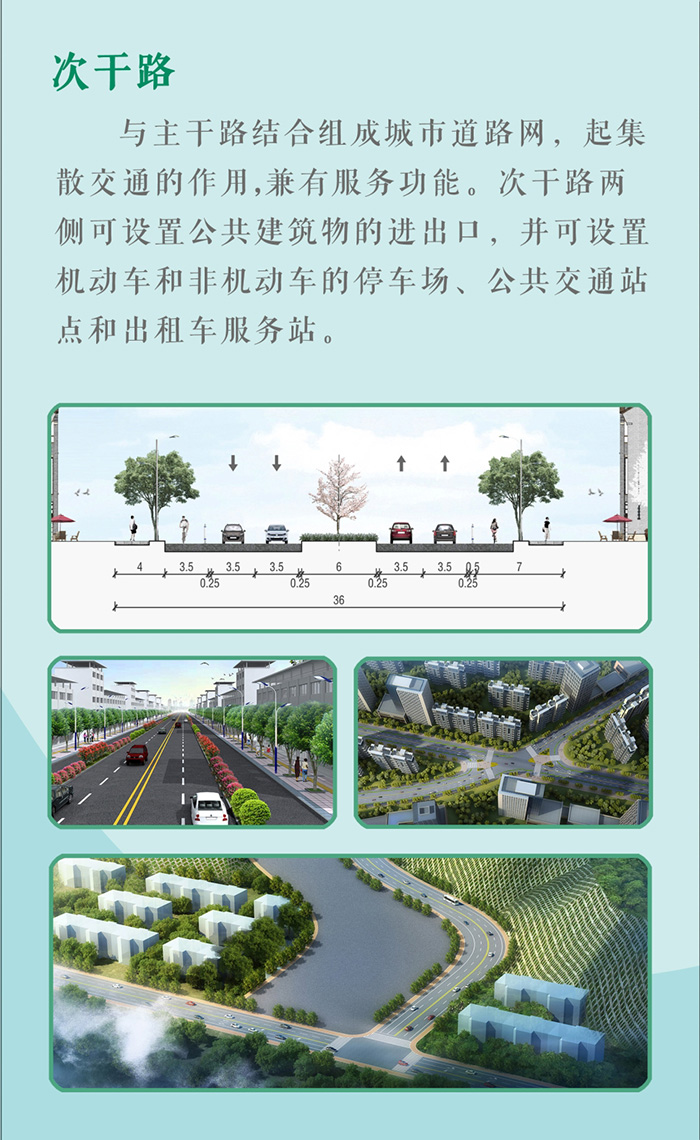 次干路

与主干路结合组成城市道路网，起集散交通的作用,兼有服务功能。次干路两侧可设置公共建筑物的进出口，并可设置机动车和非机动车的停车场、公共交通站点和出租车服务站。

4
3.5
3.5
3.5
6
3.5
3.5
0.5
7
0.25
0.25
0.25
0.25
36